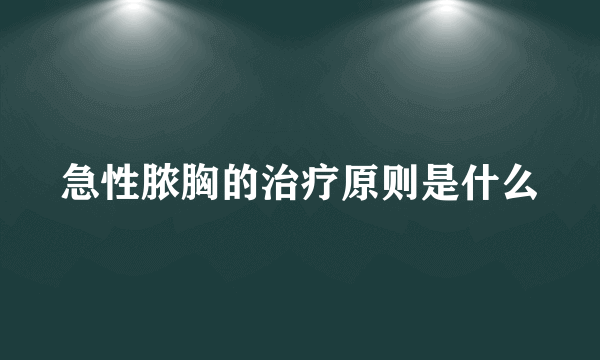 急性脓胸的治疗原则是什么